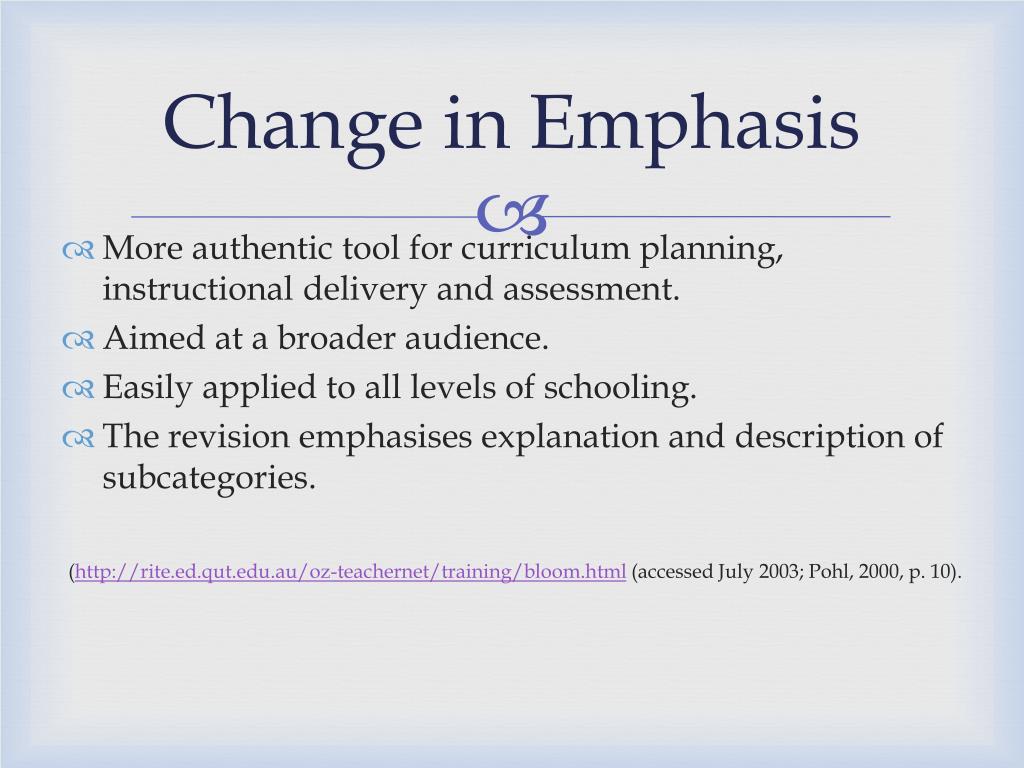 Change in Emphasis

More authentic tool for curriculum planning, instructional delivery and assessment.

Aimed at a broader audience.

Easily applied to all levels of schooling.

The revision emphasises explanation and description of subcategories.

(http://rite.ed.qut.edu.au/oz-teachernet/training/bloom.html (accessed July 2003; Pohl, 2000, p. 10).